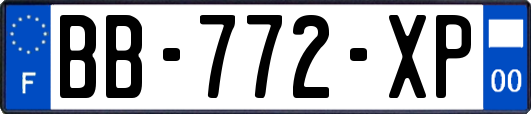 F
BB-772-XP
00